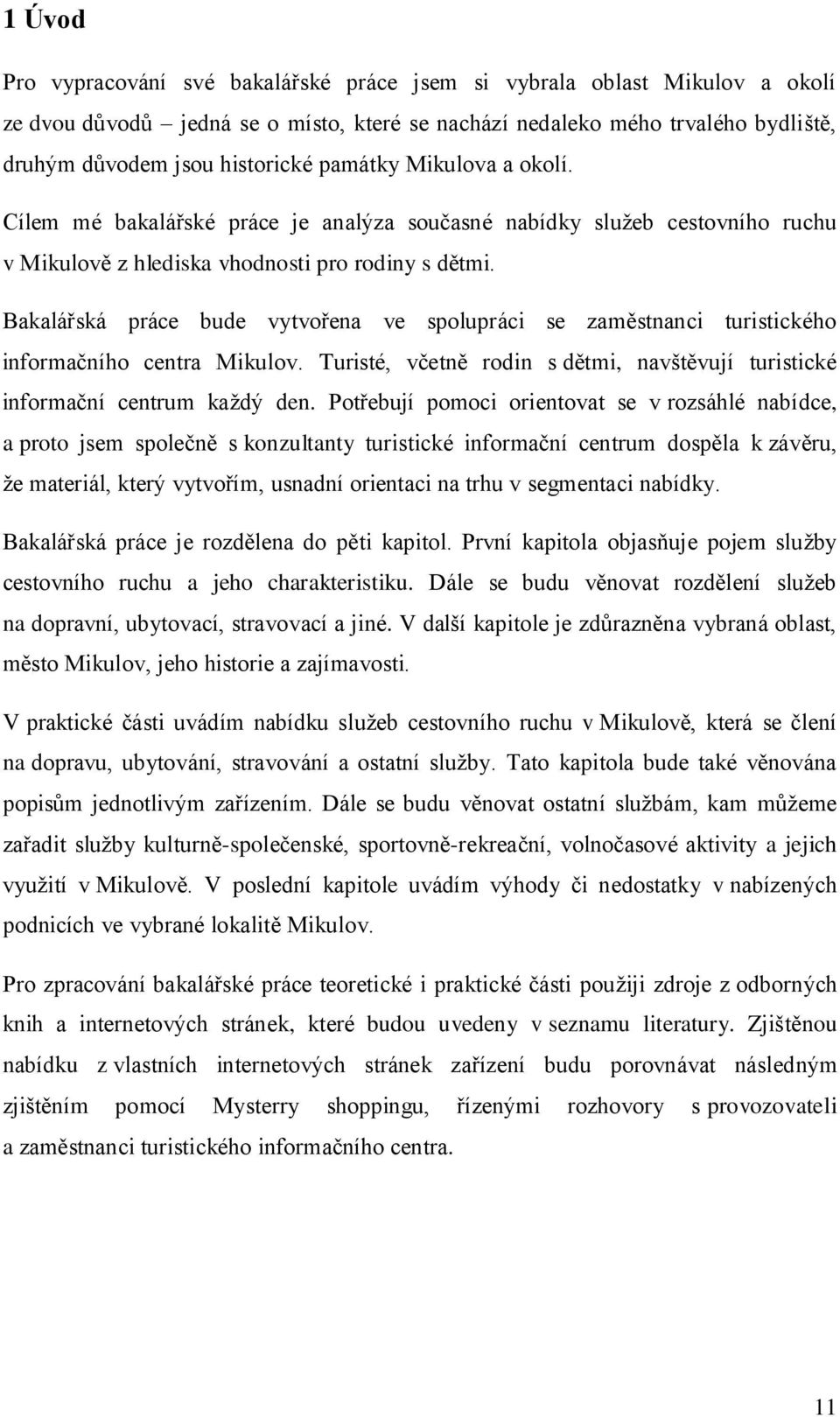 1 Úvod

Pro vypracování své bakalářské práce jsem si vybrala oblast Mikulov a okolí ze dvou důvodů – jedná se o místo, které se nachází nedaleko mého trvalého bydliště, druhým důvodem jsou historické památky Mikulova a okolí.

Cílem mé bakalářské práce je analýza současné nabídky služeb cestovního ruchu v Mikulově z hlediska vhodnosti pro rodiny s dětmi.

Bakalářská práce bude vytvořena ve spolupráci se zaměstnanci turistického informačního centra Mikulov. Turisté, včetně rodin s dětmi, navštěvují turistické informační centrum každý den. Potřebují pomoci orientovat se v rozsáhlé nabídce, a proto jsem společně s konzultanty turistické informační centrum dospěla k závěru, že materiál, který vytvořím, usnadní orientaci na trhu v segmentaci nabídky.

Bakalářská práce je rozdělena do pěti kapitol. První kapitola objasňuje pojem služby cestovního ruchu a jeho charakteristiku. Dále se budu věnovat rozdělení služeb na dopravní, ubytovací, stravovací a jiné. V další kapitole je zdůrazněna vybraná oblast, město Mikulov, jeho historie a zajímavosti.

V praktické části uvádím nabídku služeb cestovního ruchu v Mikulově, která se člení na dopravu, ubytování, stravování a ostatní služby. Tato kapitola bude také věnována popisům jednotlivým zařízením. Dále se budu věnovat ostatní službám, kam můžeme zařadit služby kulturně-společenské, sportovně-rekreační, volnočasové aktivity a jejich využití v Mikulově. V poslední kapitole uvádím výhody či nedostatky v nabízených podnicích ve vybrané lokalitě Mikulov.

Pro zpracování bakalářské práce teoretické i praktické části použiji zdroje z odborných knih a internetových stránek, které budou uvedeny v seznamu literatury. Zjištěnou nabídku z vlastních internetových stránek zařízení budu porovnávat následným zjištěním pomocí Mysterry shoppingu, řízenými rozhovory s provozovateli a zaměstnanci turistického informačního centra.

11